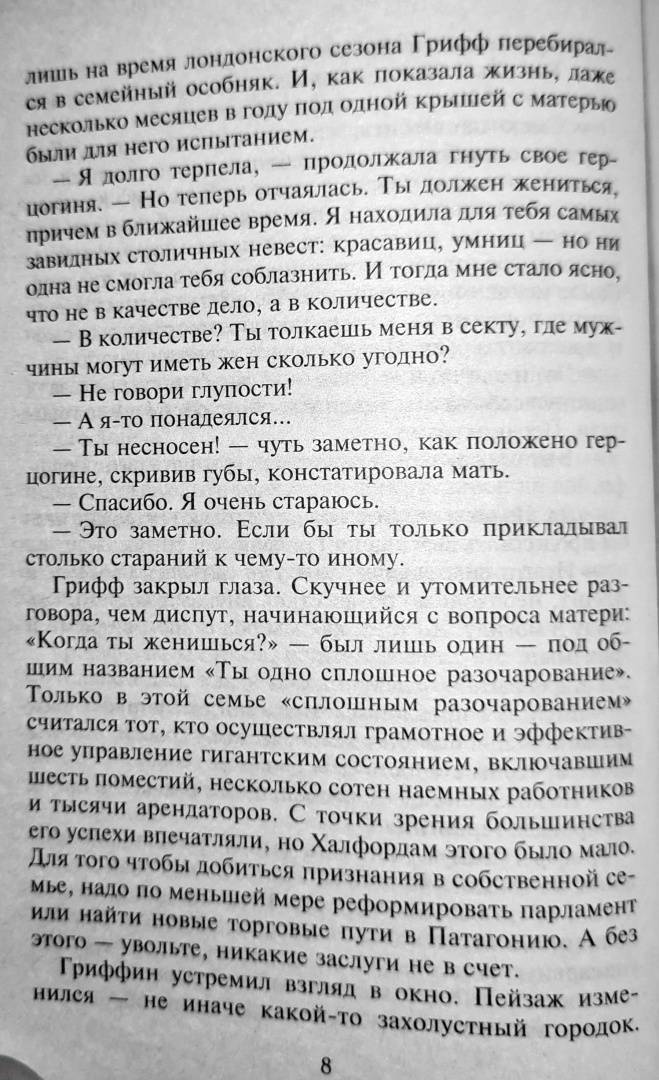 лишь на время лондонского сезона Грифф перебирался в семейный особняк. И, как показала жизнь, даже несколько месяцев в году под одной крышей с матерью были для него испытанием.

— Я долго терпела, — продолжала гнуть свое герцогиня. — Но теперь отчаялась. Ты должен жениться, причем в ближайшее время. Я находила для тебя самых завидных столичных невест: красавиц, умниц — но ни одна не смогла тебя соблазнить. И тогда мне стало ясно, что не в качестве дело, а в количестве.

— В количестве? Ты толкаешь меня в секту, где мужчины могут иметь жен сколько угодно?

— Не говори глупости!

— А я-то понадеялся...

— Ты несносен! — чуть заметно, как положено герцогине, скривив губы, констатировала мать.

— Спасибо. Я очень стараюсь.

— Это заметно. Если бы ты только прикладывал столько стараний к чему-то иному.

Грифф закрыл глаза. Скучнее и утомительнее разговора, чем диспут, начинающийся с вопроса матери: «Когда ты женишься?» — был лишь один — под общим названием «Ты одно сплошное разочарование». Только в этой семье «сплошным разочарованием» считался тот, кто осуществлял грамотное и эффективное управление гигантским состоянием, включавшим шесть поместий, несколько сотен наемных работников и тысячи арендаторов. С точки зрения большинства его успехи впечатляли, но Халфордам этого было мало. Для того чтобы добиться признания в собственной семье, надо по меньшей мере реформировать парламент или найти новые торговые пути в Патагонию. А без этого — увольте, никакие заслуги не в счет.

Гриффин устремил взгляд в окно. Пейзаж изменился — не иначе какой-то захолустный городок.

8